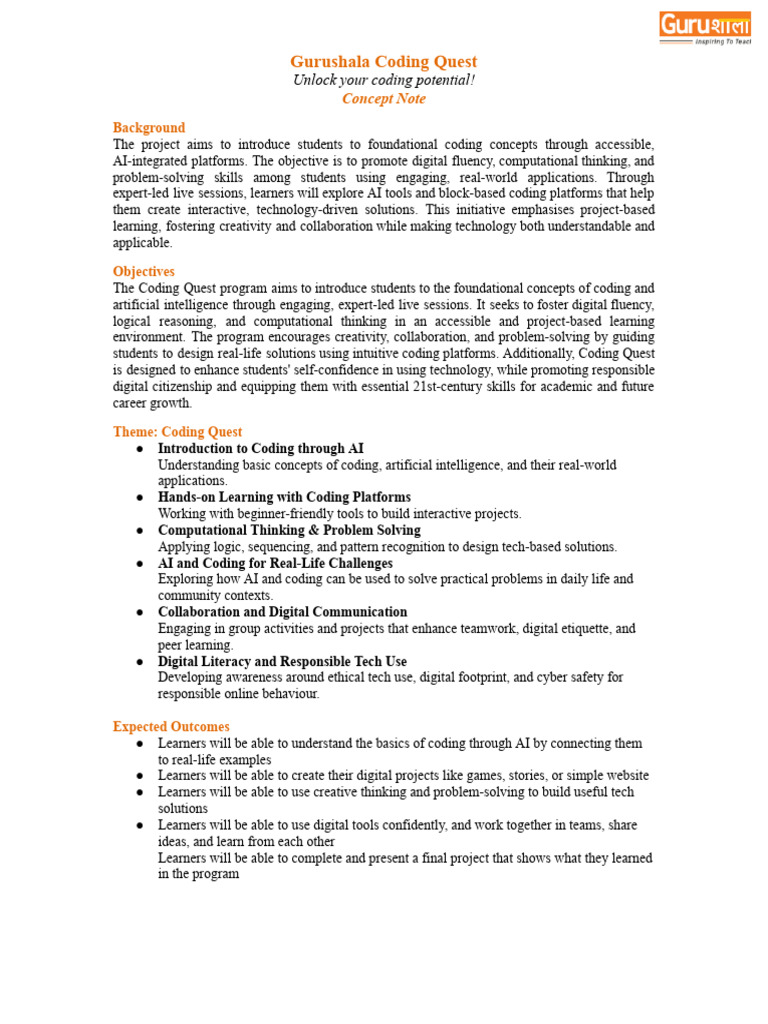 Guruशाला
Inspiring To Teach

Gurushala Coding Quest
Unlock your coding potential!
Concept Note

Background
The project aims to introduce students to foundational coding concepts through accessible, AI-integrated platforms. The objective is to promote digital fluency, computational thinking, and problem-solving skills among students using engaging, real-world applications. Through expert-led live sessions, learners will explore AI tools and block-based coding platforms that help them create interactive, technology-driven solutions. This initiative emphasises project-based learning, fostering creativity and collaboration while making technology both understandable and applicable.

Objectives
The Coding Quest program aims to introduce students to the foundational concepts of coding and artificial intelligence through engaging, expert-led live sessions. It seeks to foster digital fluency, logical reasoning, and computational thinking in an accessible and project-based learning environment. The program encourages creativity, collaboration, and problem-solving by guiding students to design real-life solutions using intuitive coding platforms. Additionally, Coding Quest is designed to enhance students' self-confidence in using technology, while promoting responsible digital citizenship and equipping them with essential 21st-century skills for academic and future career growth.

Theme: Coding Quest
● Introduction to Coding through AI
Understanding basic concepts of coding, artificial intelligence, and their real-world applications.
● Hands-on Learning with Coding Platforms
Working with beginner-friendly tools to build interactive projects.
● Computational Thinking & Problem Solving
Applying logic, sequencing, and pattern recognition to design tech-based solutions.
● AI and Coding for Real-Life Challenges
Exploring how AI and coding can be used to solve practical problems in daily life and community contexts.
● Collaboration and Digital Communication
Engaging in group activities and projects that enhance teamwork, digital etiquette, and peer learning.
● Digital Literacy and Responsible Tech Use
Developing awareness around ethical tech use, digital footprint, and cyber safety for responsible online behaviour.

Expected Outcomes
● Learners will be able to understand the basics of coding through AI by connecting them to real-life examples
● Learners will be able to create their digital projects like games, stories, or simple website
● Learners will be able to use creative thinking and problem-solving to build useful tech solutions
● Learners will be able to use digital tools confidently, and work together in teams, share ideas, and learn from each other
Learners will be able to complete and present a final project that shows what they learned in the program